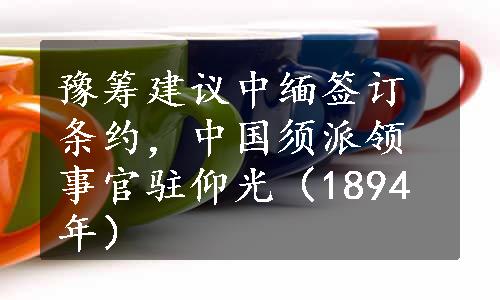 豫筹建议中缅签订条约，中国须派领事官驻仰光（1894年）